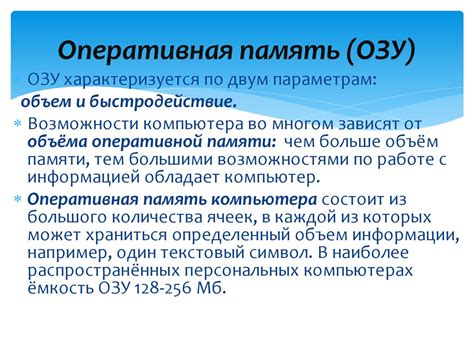 Оперативная память (ОЗУ)

ОЗУ характеризуется по двум параметрам: объем и быстродействие.

Возможности компьютера во многом зависят от объёма оперативной памяти: чем больше объём памяти, тем большими возможностями по работе с информацией обладает компьютер.

Оперативная память компьютера состоит из большого количества ячеек, в каждой из которых может храниться определенный объем информации, например, один текстовый символ. В наиболее распространённых персональных компьютерах ёмкость ОЗУ 128-256 Мб.